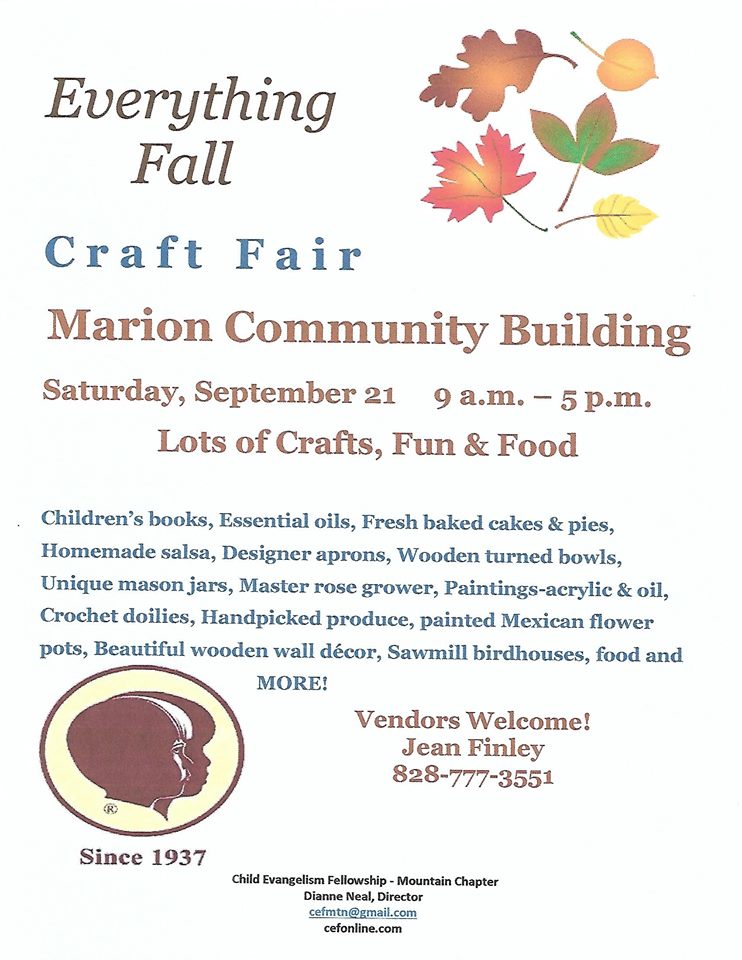 Everything Fall

Craft Fair

Marion Community Building

Saturday, September 21 9 a.m. – 5 p.m.

Lots of Crafts, Fun & Food

Children's books, Essential oils, Fresh baked cakes & pies, Homemade salsa, Designer aprons, Wooden turned bowls, Unique mason jars, Master rose grower, Paintings-acrylic & oil, Crochet doilies, Handpicked produce, painted Mexican flower pots, Beautiful wooden wall décor, Sawmill birdhouses, food and MORE!

®

Since 1937

Vendors Welcome!
Jean Finley
828-777-3551

Child Evangelism Fellowship - Mountain Chapter
Dianne Neal, Director
cefmtn@gmail.com
cefonline.com